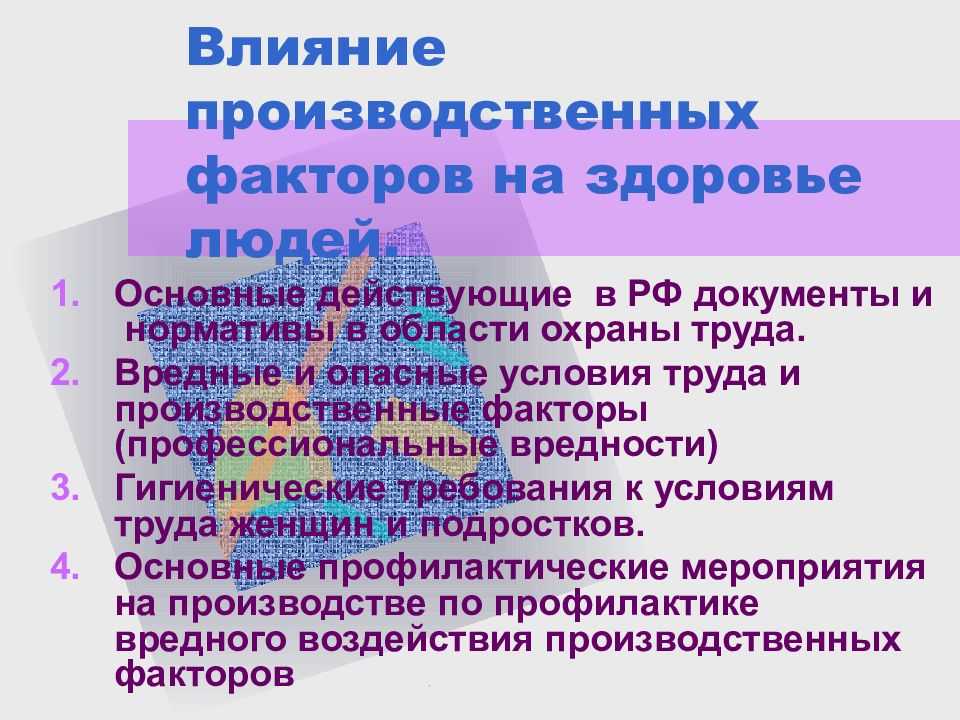 Влияние производственных факторов на здоровье людей.

1. Основные действующие в РФ документы и нормативы в области охраны труда.
2. Вредные и опасные условия труда и производственные факторы (профессиональные вредности)
3. Гигиенические требования к условиям труда женщин и подростков.
4. Основные профилактические мероприятия на производстве по профилактике вредного воздействия производственных факторов